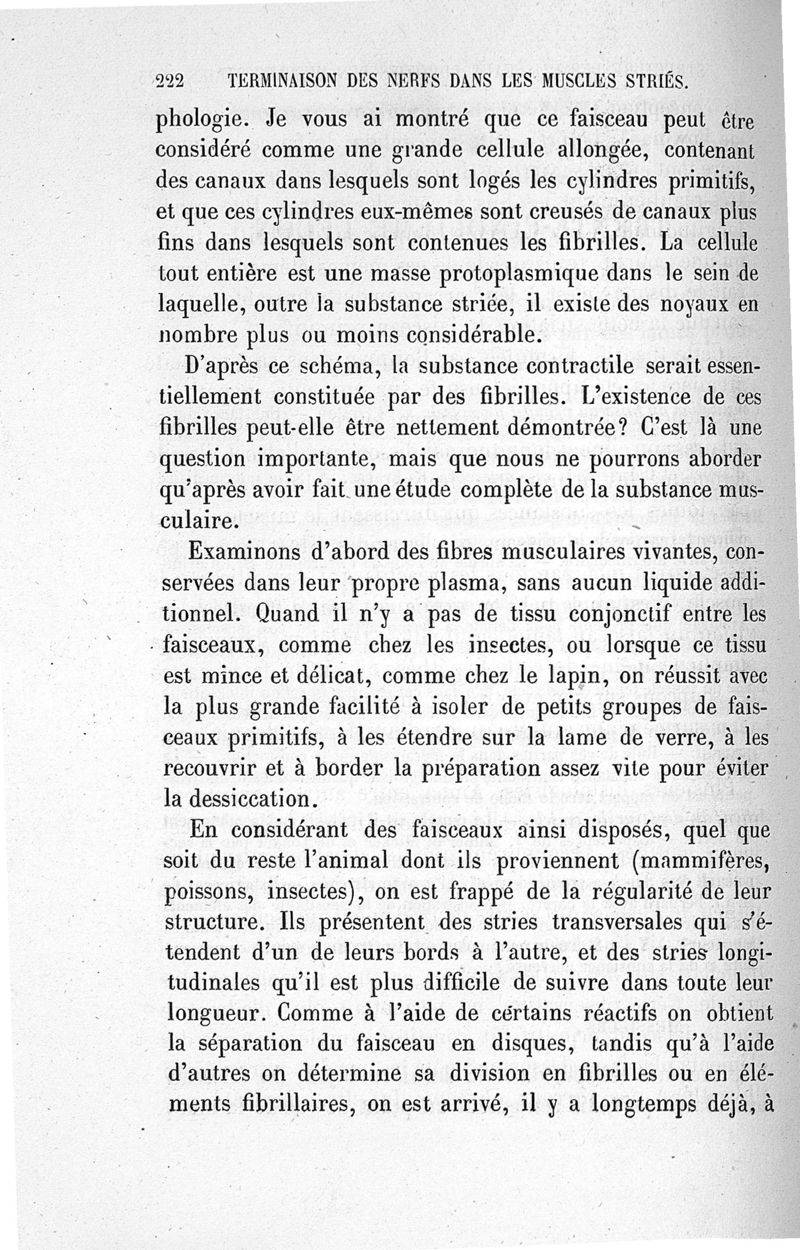 222 TERMINAISON DES NERFS DANS LES MUSCLES STRIÉS.

phologie. Je vous ai montré que ce faisceau peut être considéré comme une grande cellule allongée, contenant des canaux dans lesquels sont logés les cylindres primitifs, et que ces cylindres eux-mêmes sont creusés de canaux plus fins dans lesquels sont contenues les fibrilles. La cellule tout entière est une masse protoplasmique dans le sein de laquelle, outre la substance striée, il existe des noyaux en nombre plus ou moins considérable.

D'après ce schéma, la substance contractile serait essentiellement constituée par des fibrilles. L'existence de ces fibrilles peut-elle être nettement démontrée? C'est là une question importante, mais que nous ne pourrons aborder qu'après avoir fait une étude complète de la substance musculaire.

Examinons d'abord des fibres musculaires vivantes, conservées dans leur propre plasma, sans aucun liquide additionnel. Quand il n'y a pas de tissu conjonctif entre les faisceaux, comme chez les insectes, ou lorsque ce tissu est mince et délicat, comme chez le lapin, on réussit avec la plus grande facilité à isoler de petits groupes de faisceaux primitifs, à les étendre sur la lame de verre, à les recouvrir et à border la préparation assez vite pour éviter la dessiccation.

En considérant des faisceaux ainsi disposés, quel que soit du reste l'animal dont ils proviennent (mammifères, poissons, insectes), on est frappé de la régularité de leur structure. Ils présentent des stries transversales qui s'étendent d'un de leurs bords à l'autre, et des stries longitudinales qu'il est plus difficile de suivre dans toute leur longueur. Comme à l'aide de certains réactifs on obtient la séparation du faisceau en disques, tandis qu'à l'aide d'autres on détermine sa division en fibrilles ou en éléments fibrillaires, on est arrivé, il y a longtemps déjà, à